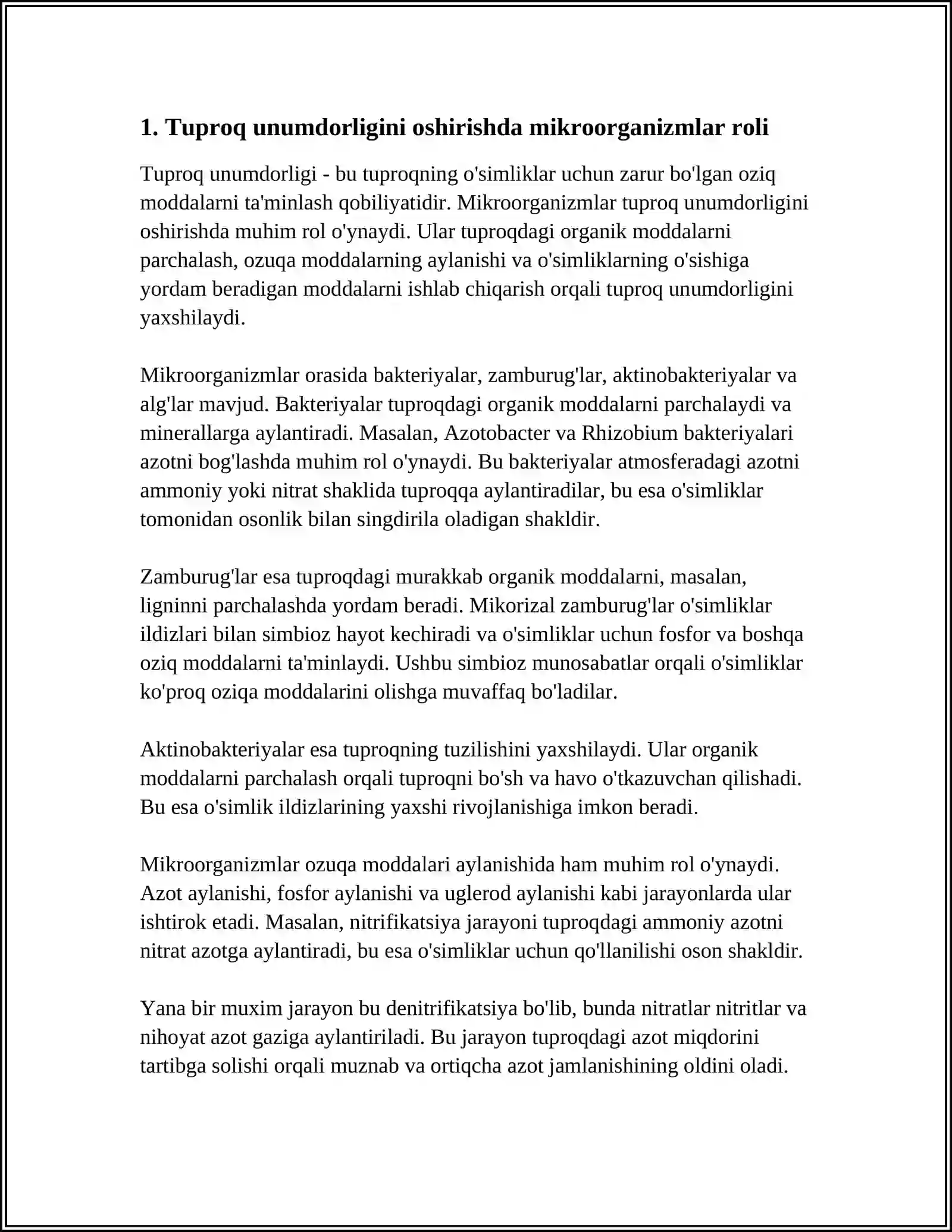 1. Tuproq unumdorligini oshirishda mikroorganizmlar roli

Tuproq unumdorligi - bu tuproqning o'simliklar uchun zarur bo'lgan oziq moddalarni ta'minlash qobiliyatidir. Mikroorganizmlar tuproq unumdorligini oshirishda muhim rol o'ynaydi. Ular tuproqdagi organik moddalarni parchalash, ozuqa moddalarning aylanishi va o'simliklarning o'sishiga yordam beradigan moddalarni ishlab chiqarish orqali tuproq unumdorligini yaxshilaydi.

Mikroorganizmlar orasida bakteriyalar, zamburug'lar, aktinobakteriyalar va alg'lar mavjud. Bakteriyalar tuproqdagi organik moddalarni parchalaydi va minerallarga aylantiradi. Masalan, Azotobacter va Rhizobium bakteriyalari azotni bog'lashda muhim rol o'ynaydi. Bu bakteriyalar atmosferadagi azotni ammoniy yoki nitrat shaklida tuproqqa aylantiradilar, bu esa o'simliklar tomonidan osonlik bilan singdirila oladigan shakldir.

Zamburug'lar esa tuproqdagi murakkab organik moddalarni, masalan, ligninni parchalashda yordam beradi. Mikorizal zamburug'lar o'simliklar ildizlari bilan simbioz hayot kechiradi va o'simliklar uchun fosfor va boshqa oziq moddalarni ta'minlaydi. Ushbu simbioz munosabatlar orqali o'simliklar ko'proq oziqa moddalarini olishga muvaffaq bo'ladilar.

Aktinobakteriyalar esa tuproqning tuzilishini yaxshilaydi. Ular organik moddalarni parchalash orqali tuproqni bo'sh va havo o'tkazuvchan qilishadi. Bu esa o'simlik ildizlarining yaxshi rivojlanishiga imkon beradi.

Mikroorganizmlar ozuqa moddalari aylanishida ham muhim rol o'ynaydi. Azot aylanishi, fosfor aylanishi va uglerod aylanishi kabi jarayonlarda ular ishtirok etadi. Masalan, nitrifikatsiya jarayoni tuproqdagi ammoniy azotni nitrat azotga aylantiradi, bu esa o'simliklar uchun qo'llanilishi oson shakldir.

Yana bir muxim jarayon bu denitrifikatsiya bo'lib, bunda nitratlar nitritlar va nihoyat azot gaziga aylantiriladi. Bu jarayon tuproqdagi azot miqdorini tartibga solishi orqali muznab va ortiqcha azot jamlanishining oldini oladi.